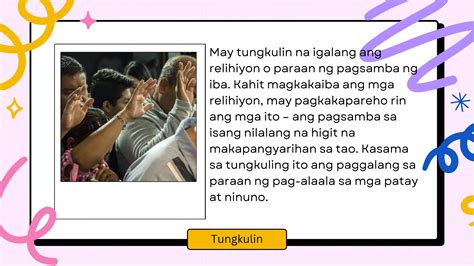 May tungkulin na igalang ang relihiyon o paraan ng pagsamba ng iba. Kahit magkakaiba ang mga relihiyon, may pagkakapareho rin ang mga ito – ang pagsamba sa isang nilalang na higit na makapangyarihan sa tao. Kasama sa tungkuling ito ang paggalang sa paraan ng pag-alaala sa mga patay at ninuno.

Tungkulin